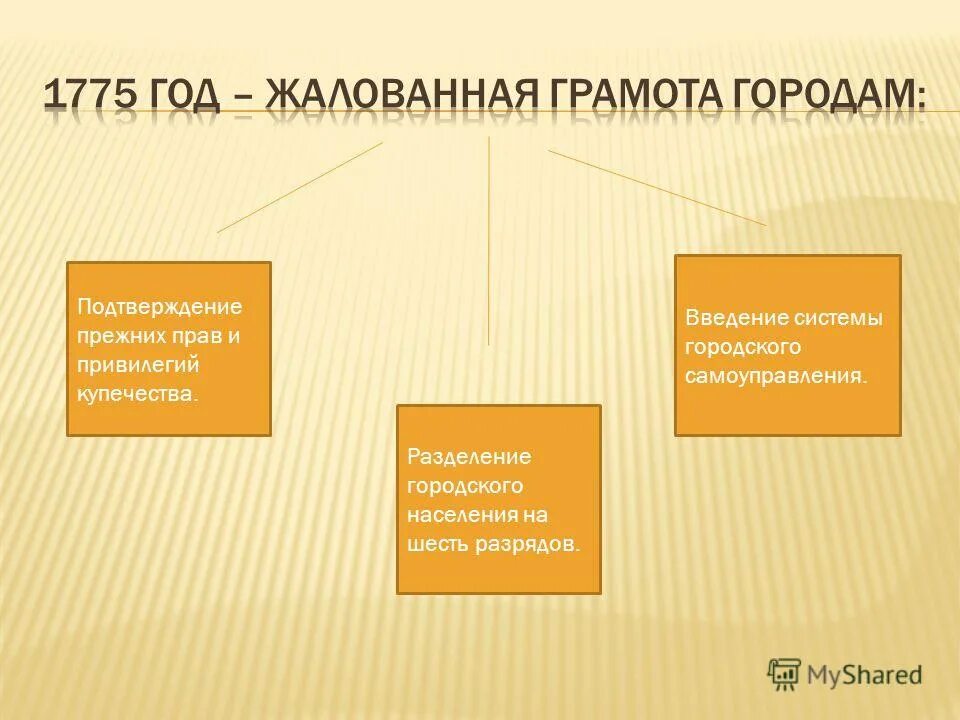 1775 ГОД – ЖАЛОВАННАЯ ГРАМОТА ГОРОДАМ:

Подтверждение прежних прав и привилегий купечества.

Разделение городского населения на шесть разрядов.

Введение системы городского самоуправления.

MyShared